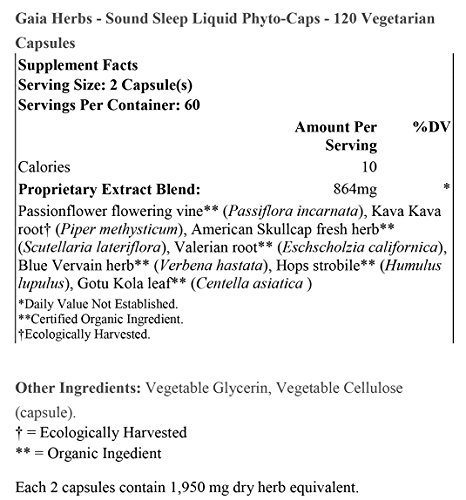 Gaia Herbs - Sound Sleep Liquid Phyto-Caps - 120 Vegetarian Capsules

Supplement Facts
Serving Size: 2 Capsule(s)
Servings Per Container: 60

| | Amount Per Serving | %DV |
|---|---|---|
| Calories | 10 | |
| Proprietary Extract Blend: | 864mg | * |

Passionflower flowering vine** (Passiflora incarnata), Kava Kava root† (Piper methysticum), American Skullcap fresh herb** (Scutellaria lateriflora), Valerian root** (Eschscholzia californica), Blue Vervain herb** (Verbena hastata), Hops strobile** (Humulus lupulus), Gotu Kola leaf** (Centella asiatica )

*Daily Value Not Established.
**Certified Organic Ingredient.
†Ecologically Harvested.

Other Ingredients: Vegetable Glycerin, Vegetable Cellulose (capsule).
† = Ecologically Harvested
** = Organic Ingedient

Each 2 capsules contain 1,950 mg dry herb equivalent.